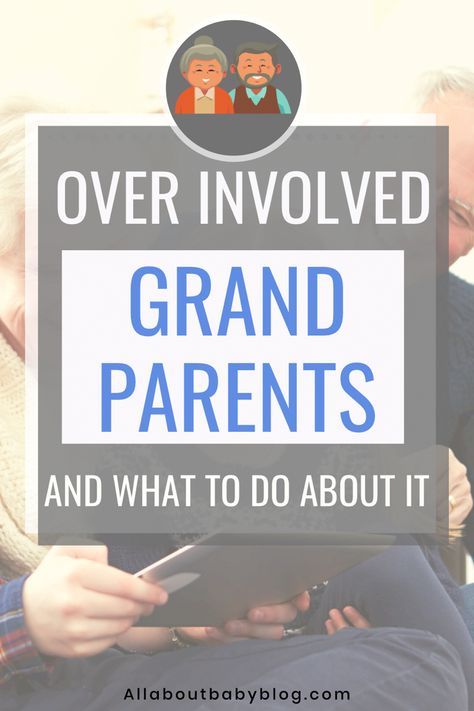 OVER INVOLVED

GRAND PARENTS

AND WHAT TO DO ABOUT IT

Allaboutbabyblog.com